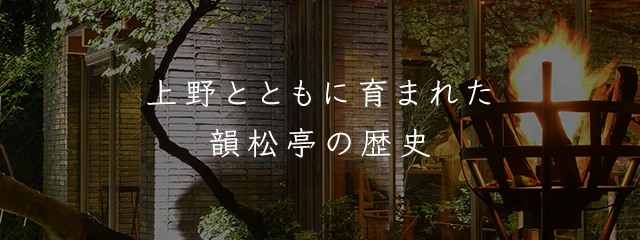 上野とともに育まれた
韻松亭の歴史